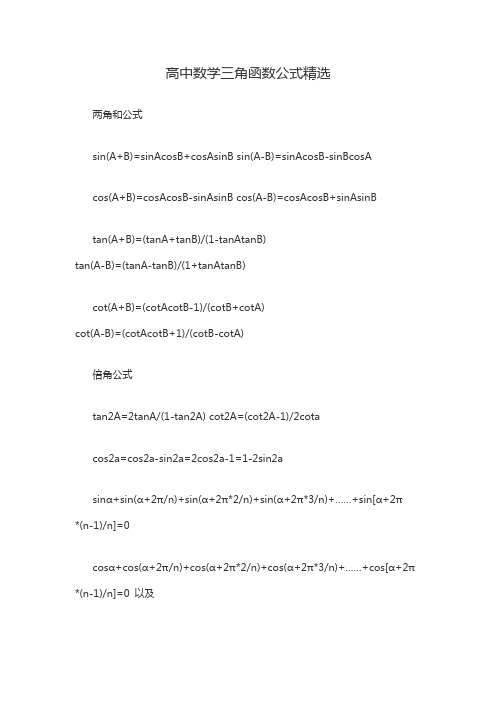 高中数学三角函数公式精选

两角和公式

sin(A+B)=sinAcosB+cosAsinB sin(A-B)=sinAcosB-sinBcosA

cos(A+B)=cosAcosB-sinAsinB cos(A-B)=cosAcosB+sinAsinB

tan(A+B)=(tanA+tanB)/(1-tanAtanB) tan(A-B)=(tanA-tanB)/(1+tanAtanB)

cot(A+B)=(cotAcotB-1)/(cotB+cotA) cot(A-B)=(cotAcotB+1)/(cotB-cotA)

倍角公式

tan2A=2tanA/(1-tan2A) cot2A=(cot2A-1)/2cota

cos2a=cos2a-sin2a=2cos2a-1=1-2sin2a

sinα+sin(α+2π/n)+sin(α+2π*2/n)+sin(α+2π*3/n)+......+sin[α+2π*(n-1)/n]=0

cosα+cos(α+2π/n)+cos(α+2π*2/n)+cos(α+2π*3/n)+......+cos[α+2π*(n-1)/n]=0 以及